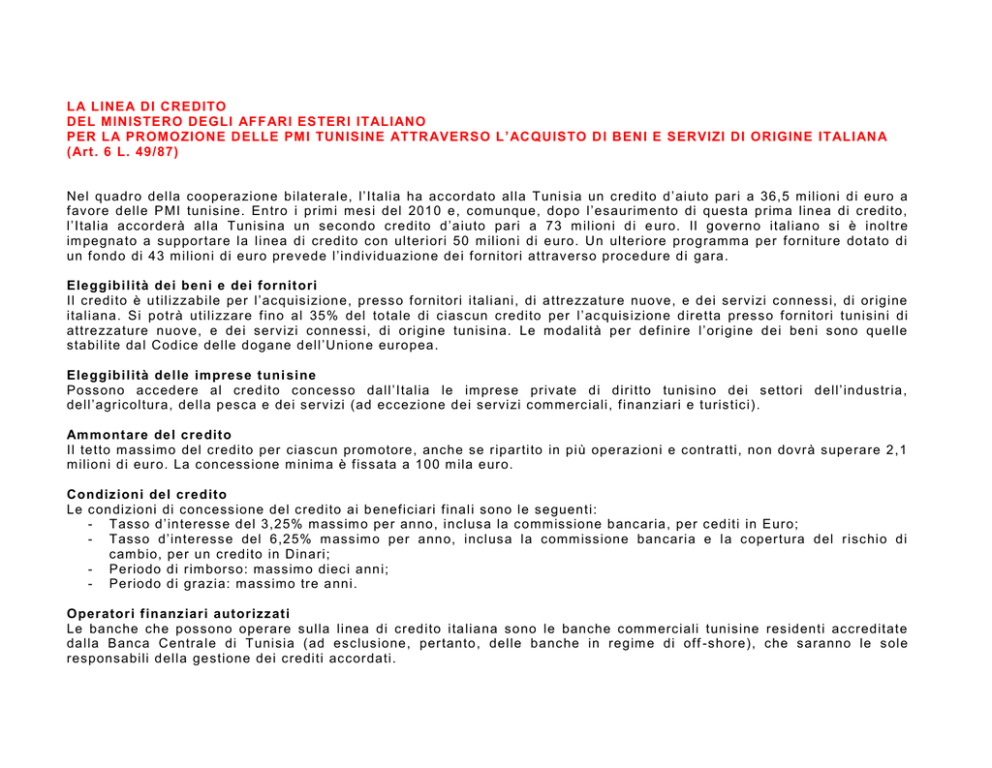 LA LINEA DI CREDITO
DEL MINISTERO DEGLI AFFARI ESTERI ITALIANO
PER LA PROMOZIONE DELLE PMI TUNISINE ATTRAVERSO L'ACQUISTO DI BENI E SERVIZI DI ORIGINE ITALIANA
(Art. 6 L. 49/87)

Nel quadro della cooperazione bilaterale, l'Italia ha accordato alla Tunisia un credito d'aiuto pari a 36,5 milioni di euro a favore delle PMI tunisine. Entro i primi mesi del 2010 e, comunque, dopo l'esaurimento di questa prima linea di credito, l'Italia accorderà alla Tunisina un secondo credito d'aiuto pari a 73 milioni di euro. Il governo italiano si è inoltre impegnato a supportare la linea di credito con ulteriori 50 milioni di euro. Un ulteriore programma per forniture dotato di un fondo di 43 milioni di euro prevede l'individuazione dei fornitori attraverso procedure di gara.

Eleggibilità dei beni e dei fornitori
Il credito è utilizzabile per l'acquisizione, presso fornitori italiani, di attrezzature nuove, e dei servizi connessi, di origine italiana. Si potrà utilizzare fino al 35% del totale di ciascun credito per l'acquisizione diretta presso fornitori tunisini di attrezzature nuove, e dei servizi connessi, di origine tunisina. Le modalità per definire l'origine dei beni sono quelle stabilite dal Codice delle dogane dell'Unione europea.

Eleggibilità delle imprese tunisine
Possono accedere al credito concesso dall'Italia le imprese private di diritto tunisino dei settori dell'industria, dell'agricoltura, della pesca e dei servizi (ad eccezione dei servizi commerciali, finanziari e turistici).

Ammontare del credito
Il tetto massimo del credito per ciascun promotore, anche se ripartito in più operazioni e contratti, non dovrà superare 2,1 milioni di euro. La concessione minima è fissata a 100 mila euro.

Condizioni del credito
Le condizioni di concessione del credito ai beneficiari finali sono le seguenti:
- Tasso d'interesse del 3,25% massimo per anno, inclusa la commissione bancaria, per cediti in Euro;
- Tasso d'interesse del 6,25% massimo per anno, inclusa la commissione bancaria e la copertura del rischio di cambio, per un credito in Dinari;
- Periodo di rimborso: massimo dieci anni;
- Periodo di grazia: massimo tre anni.

Operatori finanziari autorizzati
Le banche che possono operare sulla linea di credito italiana sono le banche commerciali tunisine residenti accreditate dalla Banca Centrale di Tunisia (ad esclusione, pertanto, delle banche in regime di off-shore), che saranno le sole responsabili della gestione dei crediti accordati.